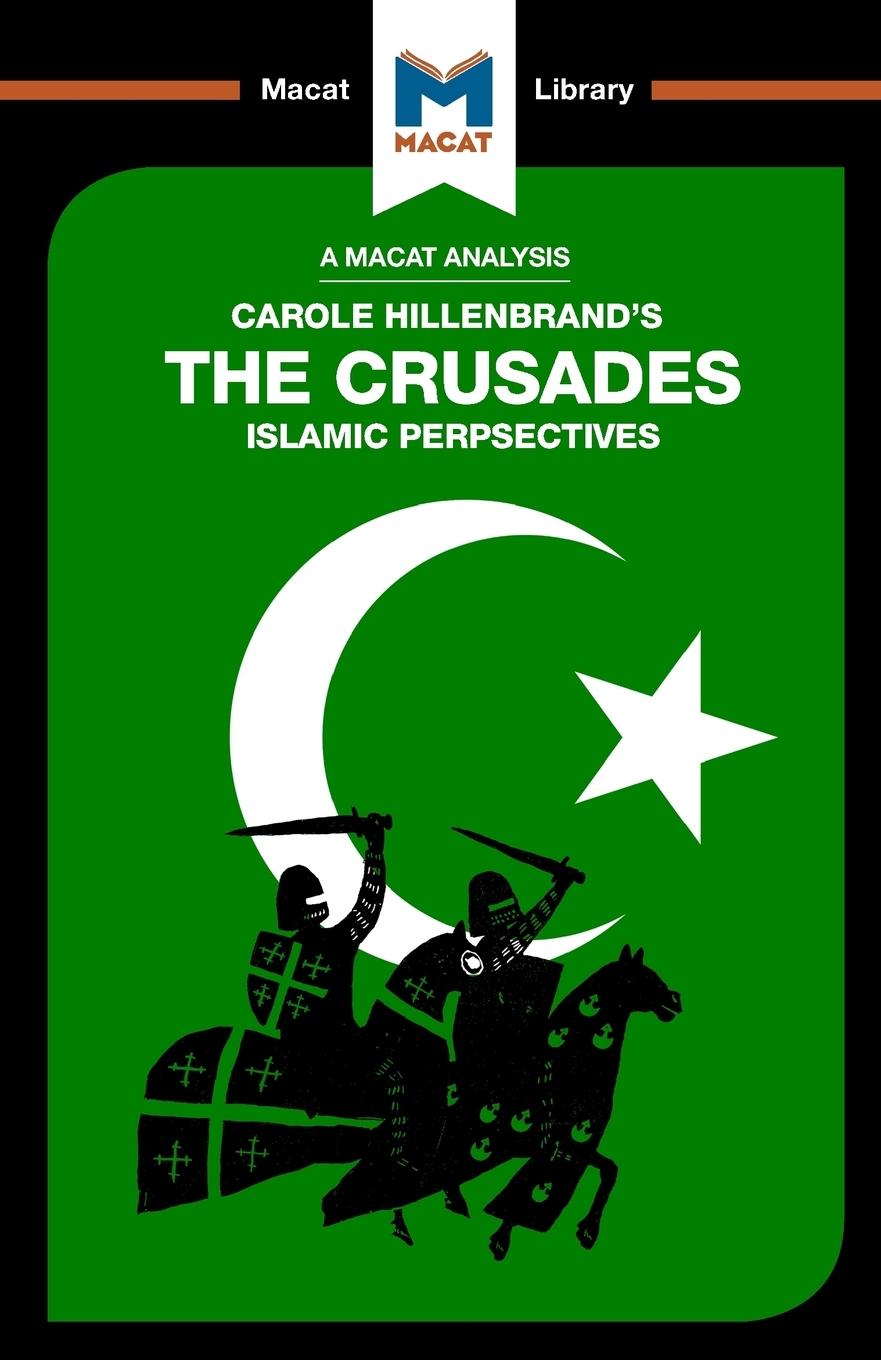 Macat
MACAT
Library

A MACAT ANALYSIS
CAROLE HILLENBRAND'S
THE CRUSADES
ISLAMIC PERPSECTIVES